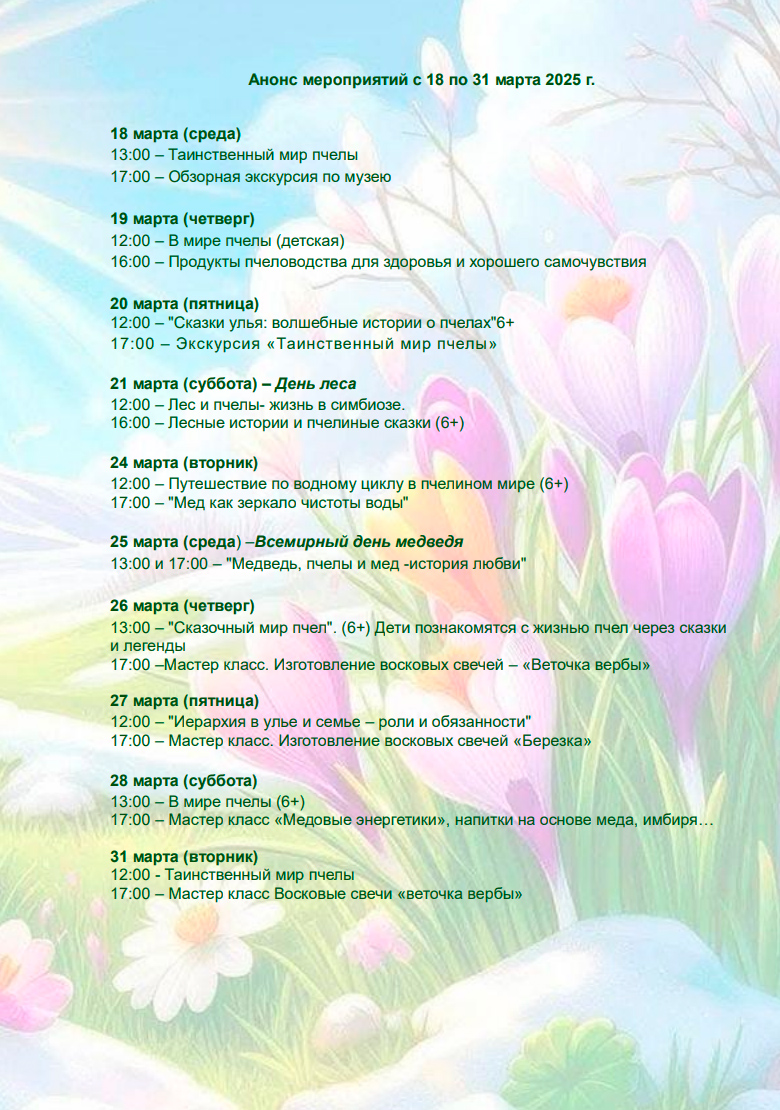 Анонс мероприятий с 18 по 31 марта 2025 г.

18 марта (среда)
13:00 – Таинственный мир пчелы
17:00 – Обзорная экскурсия по музею

19 марта (четверг)
12:00 – В мире пчелы (детская)
16:00 – Продукты пчеловодства для здоровья и хорошего самочувствия

20 марта (пятница)
12:00 – "Сказки улья: волшебные истории о пчелах"6+
17:00 – Экскурсия «Таинственный мир пчелы»

21 марта (суббота) – День леса
12:00 – Лес и пчелы- жизнь в симбиозе.
16:00 – Лесные истории и пчелиные сказки (6+)

24 марта (вторник)
12:00 – Путешествие по водному циклу в пчелином мире (6+)
17:00 – "Мед как зеркало чистоты воды"

25 марта (среда) –Всемирный день медведя
13:00 и 17:00 – "Медведь, пчелы и мед -история любви"

26 марта (четверг)
13:00 – "Сказочный мир пчел". (6+) Дети познакомятся с жизнью пчел через сказки и легенды
17:00 –Мастер класс. Изготовление восковых свечей – «Веточка вербы»

27 марта (пятница)
12:00 – "Иерархия в улье и семье – роли и обязанности"
17:00 – Мастер класс. Изготовление восковых свечей «Березка»

28 марта (суббота)
13:00 – В мире пчелы (6+)
17:00 – Мастер класс «Медовые энергетики», напитки на основе меда, имбиря…

31 марта (вторник)
12:00 - Таинственный мир пчелы
17:00 – Мастер класс Восковые свечи «веточка вербы»